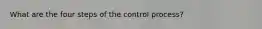 What are the four steps of the control process?